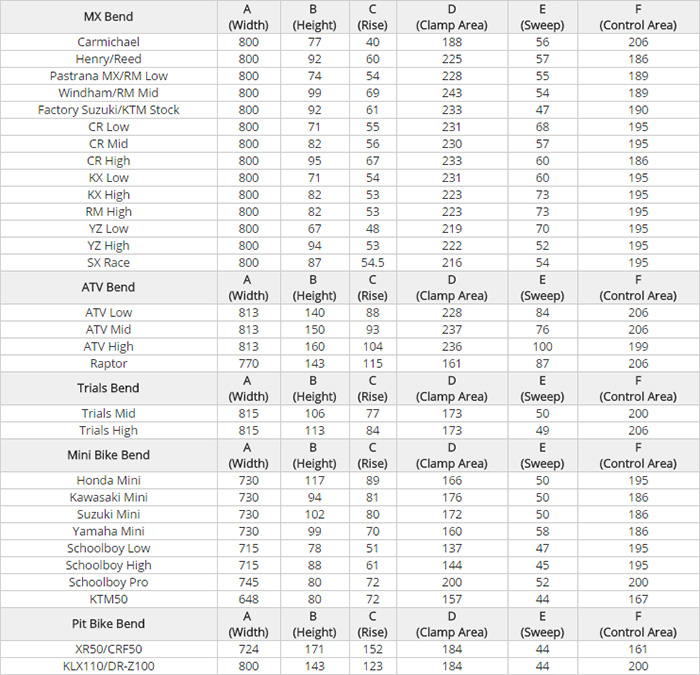 | MX Bend | A (Width) | B (Height) | C (Rise) | D (Clamp Area) | E (Sweep) | F (Control Area) |
|---|---|---|---|---|---|---|
| Carmichael | 800 | 77 | 40 | 188 | 56 | 206 |
| Henry/Reed | 800 | 92 | 60 | 225 | 57 | 186 |
| Pastrana MX/RM Low | 800 | 74 | 54 | 228 | 55 | 189 |
| Windham/RM Mid | 800 | 99 | 69 | 243 | 54 | 189 |
| Factory Suzuki/KTM Stock | 800 | 92 | 61 | 233 | 47 | 190 |
| CR Low | 800 | 71 | 55 | 231 | 68 | 195 |
| CR Mid | 800 | 82 | 56 | 230 | 57 | 195 |
| CR High | 800 | 95 | 67 | 233 | 60 | 186 |
| KX Low | 800 | 71 | 54 | 231 | 60 | 195 |
| KX High | 800 | 82 | 53 | 223 | 73 | 195 |
| RM High | 800 | 82 | 53 | 223 | 73 | 195 |
| YZ Low | 800 | 67 | 48 | 219 | 70 | 195 |
| YZ High | 800 | 94 | 53 | 222 | 52 | 195 |
| SX Race | 800 | 87 | 54.5 | 216 | 54 | 195 |
| ATV Bend | A (Width) | B (Height) | C (Rise) | D (Clamp Area) | E (Sweep) | F (Control Area) |
| ATV Low | 813 | 140 | 88 | 228 | 84 | 206 |
| ATV Mid | 813 | 150 | 93 | 237 | 76 | 206 |
| ATV High | 813 | 160 | 104 | 236 | 100 | 199 |
| Raptor | 770 | 143 | 115 | 161 | 87 | 206 |
| Trials Bend | A (Width) | B (Height) | C (Rise) | D (Clamp Area) | E (Sweep) | F (Control Area) |
| Trials Mid | 815 | 106 | 77 | 173 | 50 | 200 |
| Trials High | 815 | 113 | 84 | 173 | 49 | 206 |
| Mini Bike Bend | A (Width) | B (Height) | C (Rise) | D (Clamp Area) | E (Sweep) | F (Control Area) |
| Honda Mini | 730 | 117 | 89 | 166 | 50 | 195 |
| Kawasaki Mini | 730 | 94 | 81 | 176 | 50 | 186 |
| Suzuki Mini | 730 | 102 | 80 | 172 | 50 | 186 |
| Yamaha Mini | 730 | 99 | 70 | 160 | 58 | 186 |
| Schoolboy Low | 715 | 78 | 51 | 137 | 47 | 195 |
| Schoolboy High | 715 | 88 | 61 | 144 | 45 | 195 |
| Schoolboy Pro | 745 | 80 | 72 | 200 | 52 | 200 |
| KTM50 | 648 | 80 | 72 | 157 | 44 | 167 |
| Pit Bike Bend | A (Width) | B (Height) | C (Rise) | D (Clamp Area) | E (Sweep) | F (Control Area) |
| XR50/CRF50 | 724 | 171 | 152 | 184 | 44 | 161 |
| KLX110/DR-Z100 | 800 | 143 | 123 | 184 | 44 | 200 |